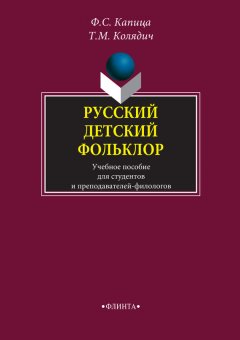 Ф.С. Капица
Т.М. Колядич

РУССКИЙ ДЕТСКИЙ ФОЛЬКЛОР

Учебное пособие для студентов и преподавателей-филологов

•ФЛИНТА•